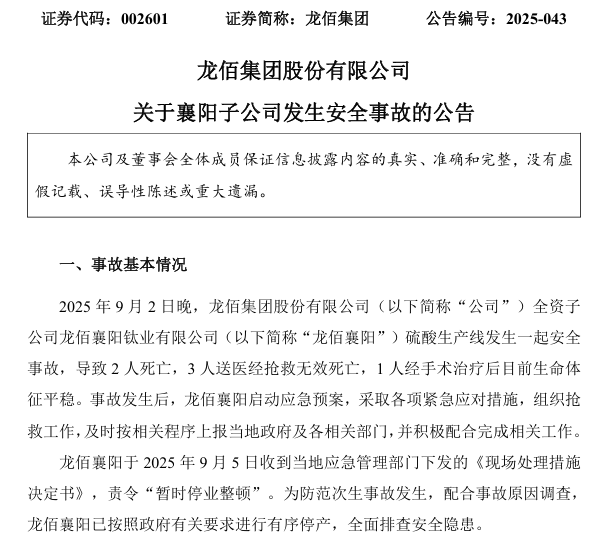 证券代码：002601　　证券简称：龙佰集团　　公告编号：2025-043

龙佰集团股份有限公司

关于襄阳子公司发生安全事故的公告

本公司及董事会全体成员保证信息披露内容的真实、准确和完整，没有虚假记载、误导性陈述或重大遗漏。

一、事故基本情况

2025 年 9 月 2 日晚，龙佰集团股份有限公司（以下简称“公司”）全资子公司龙佰襄阳钛业有限公司（以下简称“龙佰襄阳”）硫酸生产线发生一起安全事故，导致 2 人死亡，3 人送医经抢救无效死亡，1 人经手术治疗后目前生命体征平稳。事故发生后，龙佰襄阳启动应急预案，采取各项紧急应对措施，组织抢救工作，及时按相关程序上报当地政府及各相关部门，并积极配合完成相关工作。

龙佰襄阳于 2025 年 9 月 5 日收到当地应急管理部门下发的《现场处理措施决定书》，责令“暂时停业整顿”。为防范次生事故发生，配合事故原因调查，龙佰襄阳已按照政府有关要求进行有序停产，全面排查安全隐患。